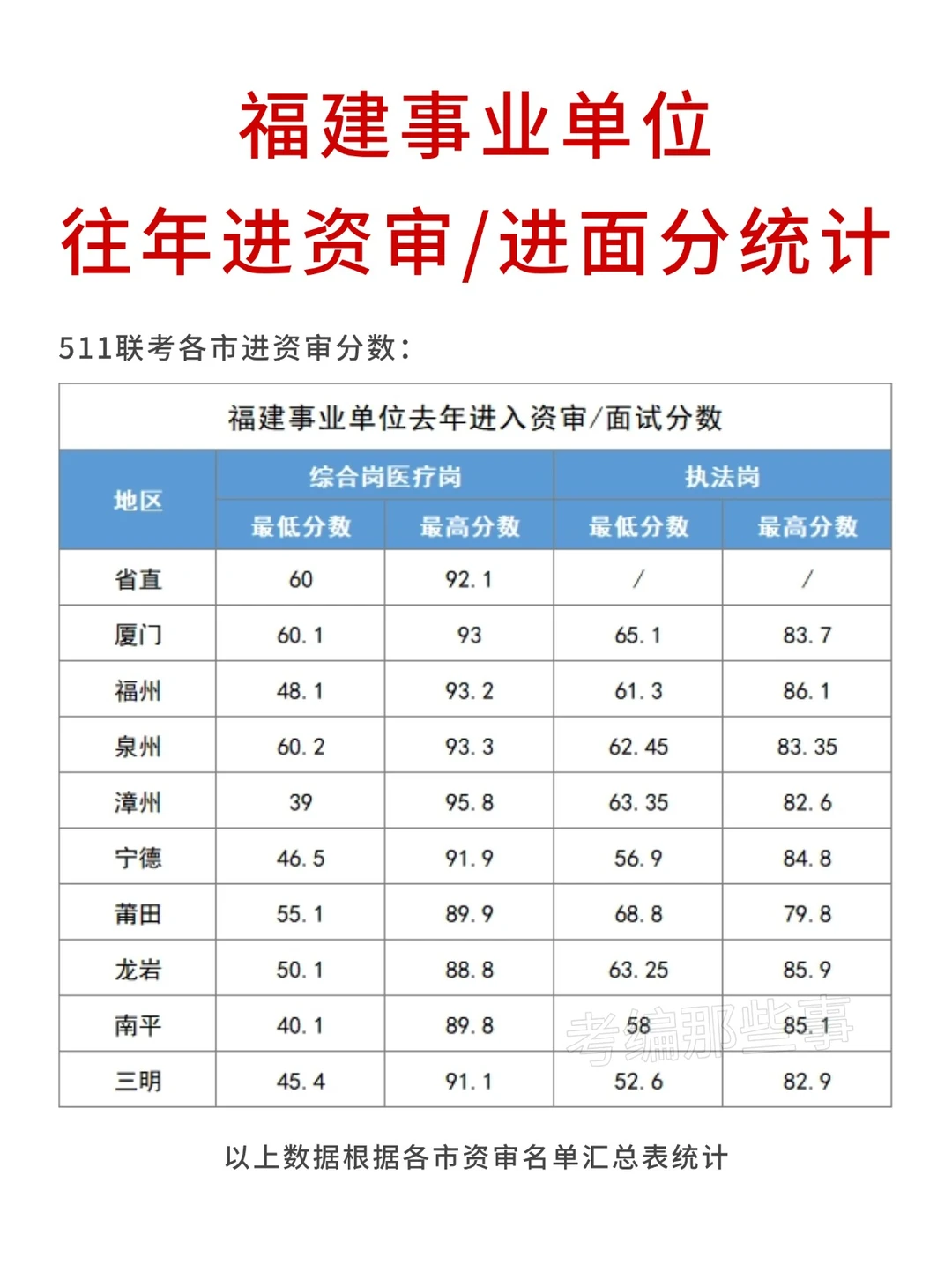 福建事业单位
往年进资审/进面分统计

511联考各市进资审分数：

福建事业单位去年进入资审/面试分数

| 地区 | 综合岗医疗岗 最低分数 | 综合岗医疗岗 最高分数 | 执法岗 最低分数 | 执法岗 最高分数 |
|---|---|---|---|---|
| 省直 | 60 | 92.1 | / | / |
| 厦门 | 60.1 | 93 | 65.1 | 83.7 |
| 福州 | 48.1 | 93.2 | 61.3 | 86.1 |
| 泉州 | 60.2 | 93.3 | 62.45 | 83.35 |
| 漳州 | 39 | 95.8 | 63.35 | 82.6 |
| 宁德 | 46.5 | 91.9 | 56.9 | 84.8 |
| 莆田 | 55.1 | 89.9 | 68.8 | 79.8 |
| 龙岩 | 50.1 | 88.8 | 63.25 | 85.9 |
| 南平 | 40.1 | 89.8 | 58 | 85.1 |
| 三明 | 45.4 | 91.1 | 52.6 | 82.9 |

考编那些事

以上数据根据各市资审名单汇总表统计